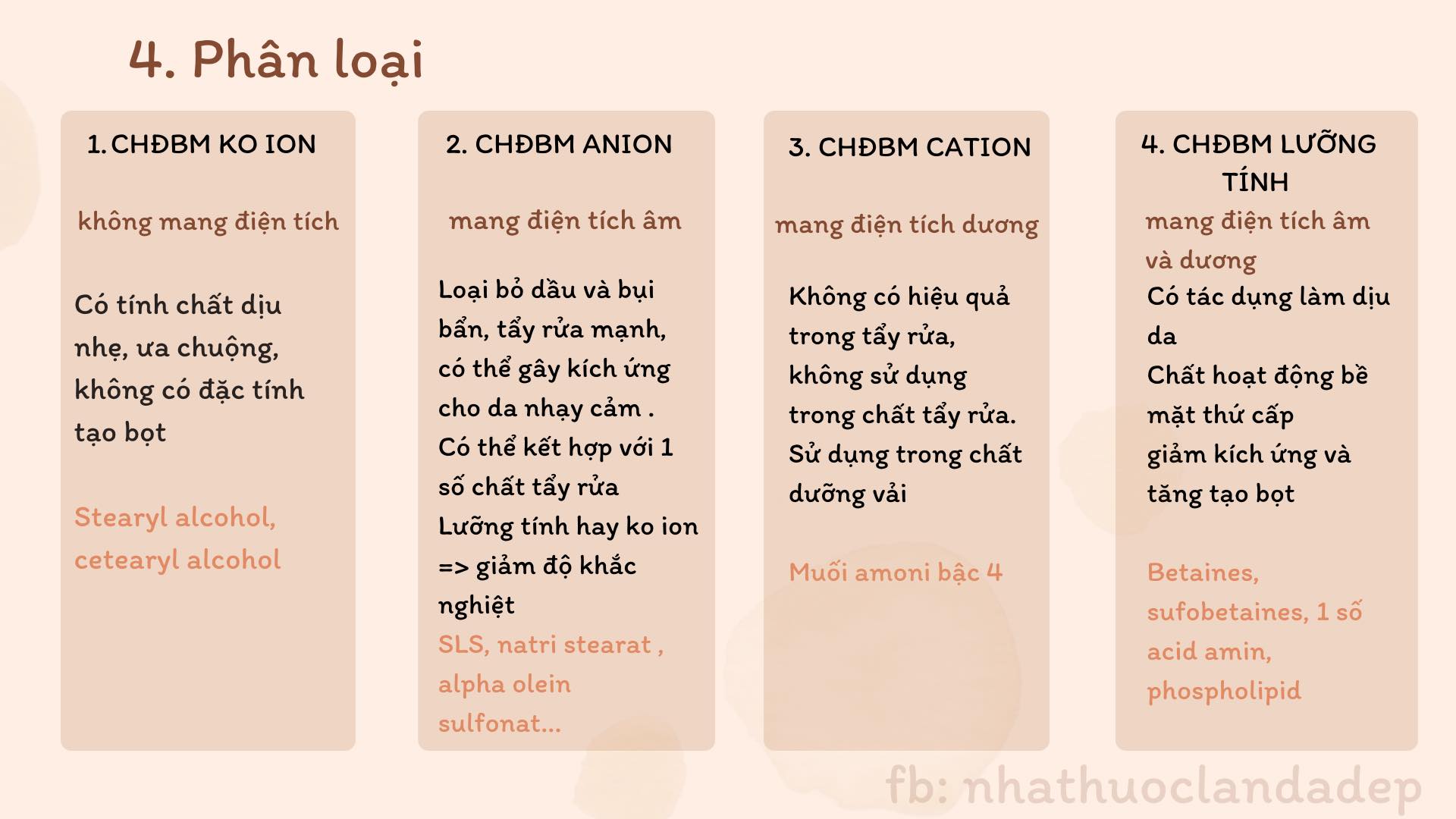 4. Phân loại

1. CHĐBM KO ION

không mang điện tích

Có tính chất dịu nhẹ, ưa chuộng, không có đặc tính tạo bọt

Stearyl alcohol, cetearyl alcohol

2. CHĐBM ANION

mang điện tích âm

Loại bỏ dầu và bụi bẩn, tẩy rửa mạnh, có thể gây kích ứng cho da nhạy cảm . Có thể kết hợp với 1 số chất tẩy rửa Lưỡng tính hay ko ion => giảm độ khắc nghiệt

SLS, natri stearat , alpha olein sulfonat...

3. CHĐBM CATION

mang điện tích dương

Không có hiệu quả trong tẩy rửa, không sử dụng trong chất tẩy rửa. Sử dụng trong chất dưỡng vải

Muối amoni bậc 4

4. CHĐBM LƯỠNG TÍNH

mang điện tích âm và dương

Có tác dụng làm dịu da
Chất hoạt động bề mặt thứ cấp
giảm kích ứng và tăng tạo bọt

Betaines, sufobetaines, 1 số acid amin, phospholipid

fb: nhathuoclandadep